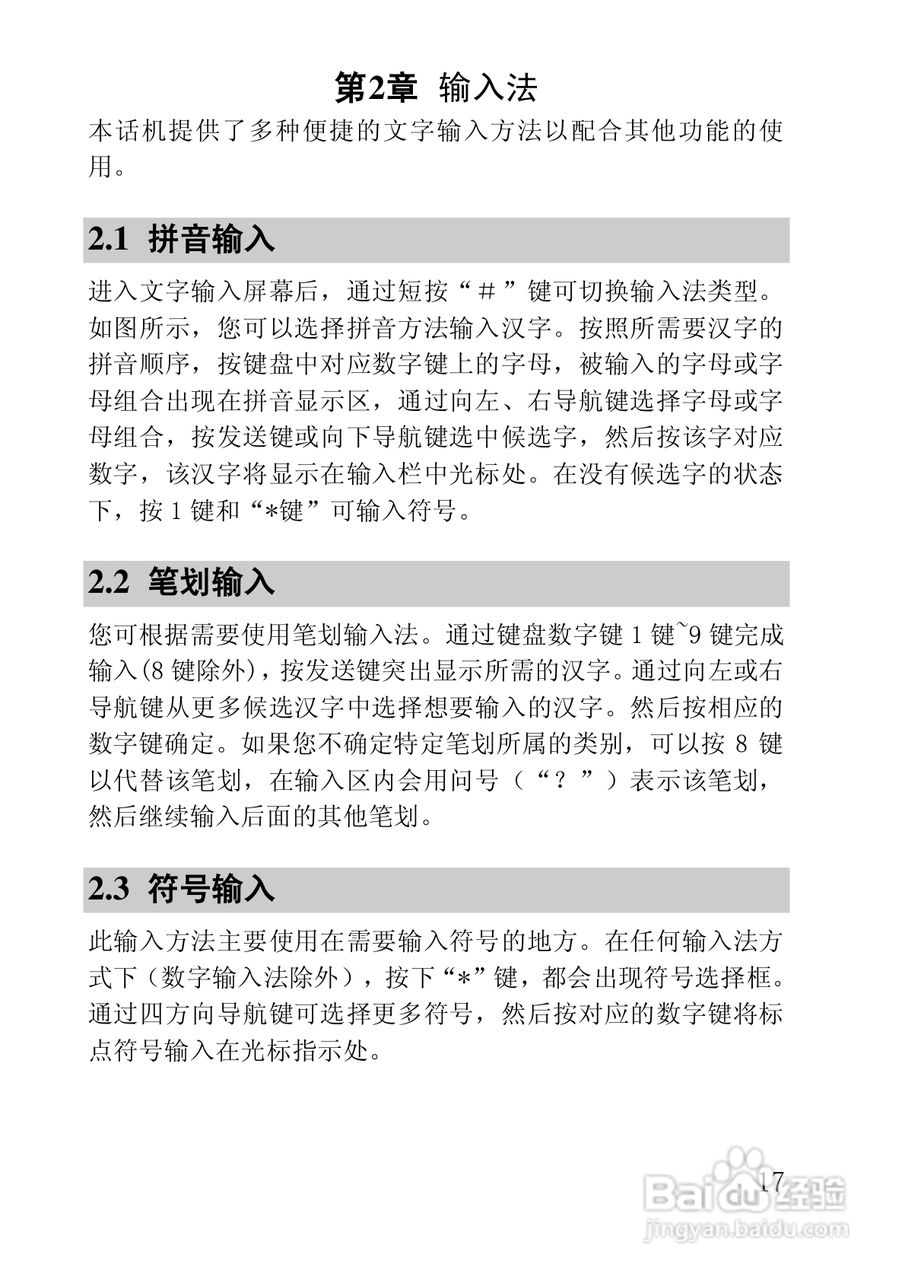 第2章 输入法

本话机提供了多种便捷的文字输入方法以配合其他功能的使用。

2.1 拼音输入

进入文字输入屏幕后，通过短按“＃”键可切换输入法类型。如图所示，您可以选择拼音方法输入汉字。按照所需要汉字的拼音顺序，按键盘中对应数字键上的字母，被输入的字母或字母组合出现在拼音显示区，通过向左、右导航键选择字母或字母组合，按发送键或向下导航键选中候选字，然后按该字对应数字，该汉字将显示在输入栏中光标处。在没有候选字的状态下，按 1 键和“*键”可输入符号。

2.2 笔划输入

您可根据需要使用笔划输入法。通过键盘数字键 1 键~9 键完成输入(8 键除外)，按发送键突出显示所需的汉字。通过向左或右导航键从更多候选汉字中选择想要输入的汉字。然后按相应的数字键确定。如果您不确定特定笔划所属的类别，可以按 8 键以代替该笔划，在输入区内会用问号（“？”）表示该笔划，然后继续输入后面的其他笔划。

2.3 符号输入

此输入方法主要使用在需要输入符号的地方。在任何输入法方式下（数字输入法除外），按下“*”键，都会出现符号选择框。通过四方向导航键可选择更多符号，然后按对应的数字键将标点符号输入在光标指示处。

17

Baidu经验
jingyan.baidu.com